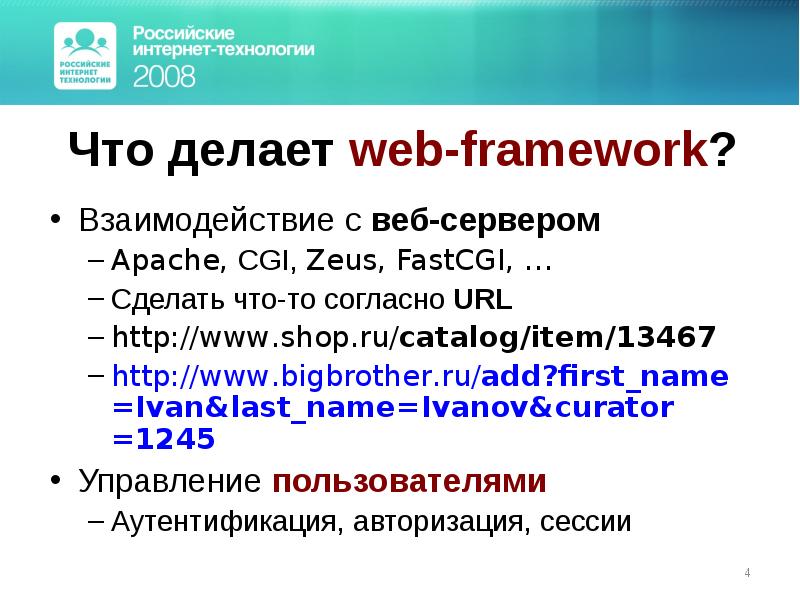 РОССИЙСКИЕ ИНТЕРНЕТ ТЕХНОЛОГИИ

Российские интернет-технологии 2008

Что делает web-framework?

• Взаимодействие с веб-сервером
– Apache, CGI, Zeus, FastCGI, …
– Сделать что-то согласно URL
– http://www.shop.ru/catalog/item/13467
– http://www.bigbrother.ru/add?first_name=Ivan&last_name=Ivanov&curator=1245
• Управление пользователями
– Аутентификация, авторизация, сессии

4